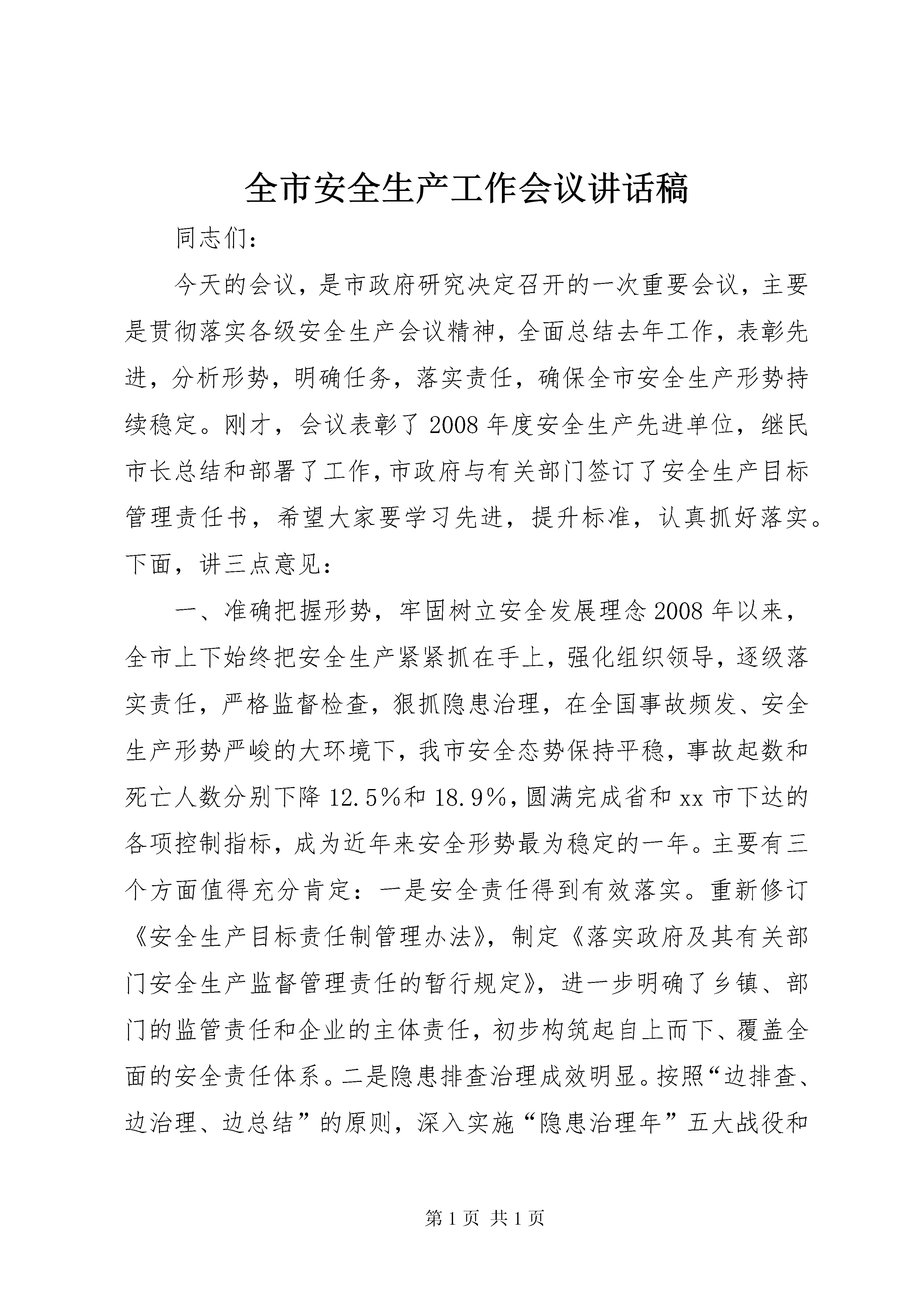 全市安全生产工作会议讲话稿

同志们：

今天的会议，是市政府研究决定召开的一次重要会议，主要是贯彻落实各级安全生产会议精神，全面总结去年工作，表彰先进，分析形势，明确任务，落实责任，确保全市安全生产形势持续稳定。刚才，会议表彰了2008年度安全生产先进单位，继民市长总结和部署了工作，市政府与有关部门签订了安全生产目标管理责任书，希望大家要学习先进，提升标准，认真抓好落实。下面，讲三点意见：

一、准确把握形势，牢固树立安全发展理念2008年以来，全市上下始终把安全生产紧紧抓在手上，强化组织领导，逐级落实责任，严格监督检查，狠抓隐患治理，在全国事故频发、安全生产形势严峻的大环境下，我市安全态势保持平稳，事故起数和死亡人数分别下降12.5%和18.9%，圆满完成省和xx市下达的各项控制指标，成为近年来安全形势最为稳定的一年。主要有三个方面值得充分肯定：一是安全责任得到有效落实。重新修订《安全生产目标责任制管理办法》，制定《落实政府及其有关部门安全生产监督管理责任的暂行规定》，进一步明确了乡镇、部门的监管责任和企业的主体责任，初步构筑起自上而下、覆盖全面的安全责任体系。二是隐患排查治理成效明显。按照“边排查、边治理、边总结”的原则，深入实施“隐患治理年”五大战役和

第1页 共1页